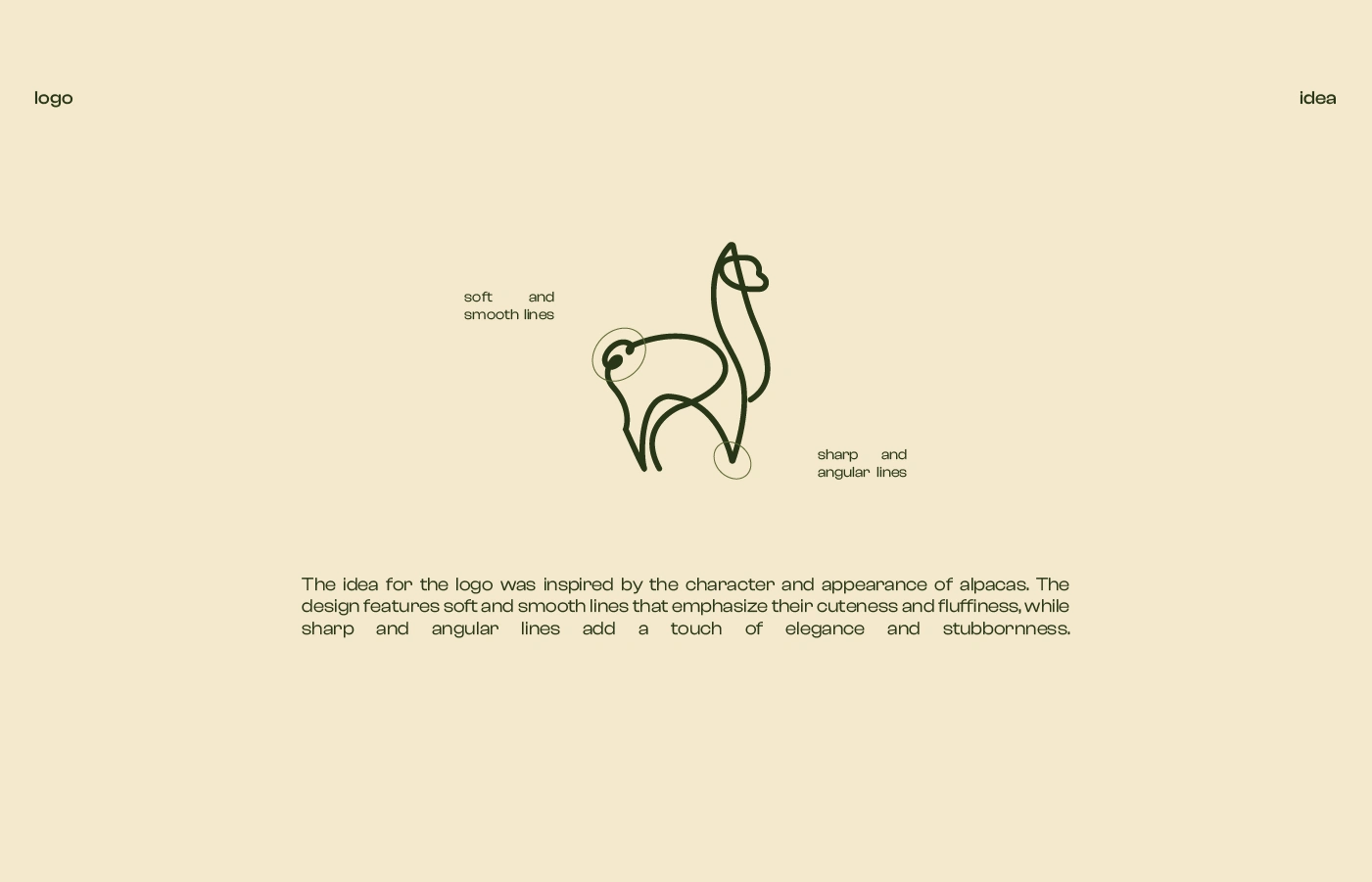 logo

idea

soft and smooth lines

sharp and angular lines

The idea for the logo was inspired by the character and appearance of alpacas. The design features soft and smooth lines that emphasize their cuteness and fluffiness, while sharp and angular lines add a touch of elegance and stubbornness.